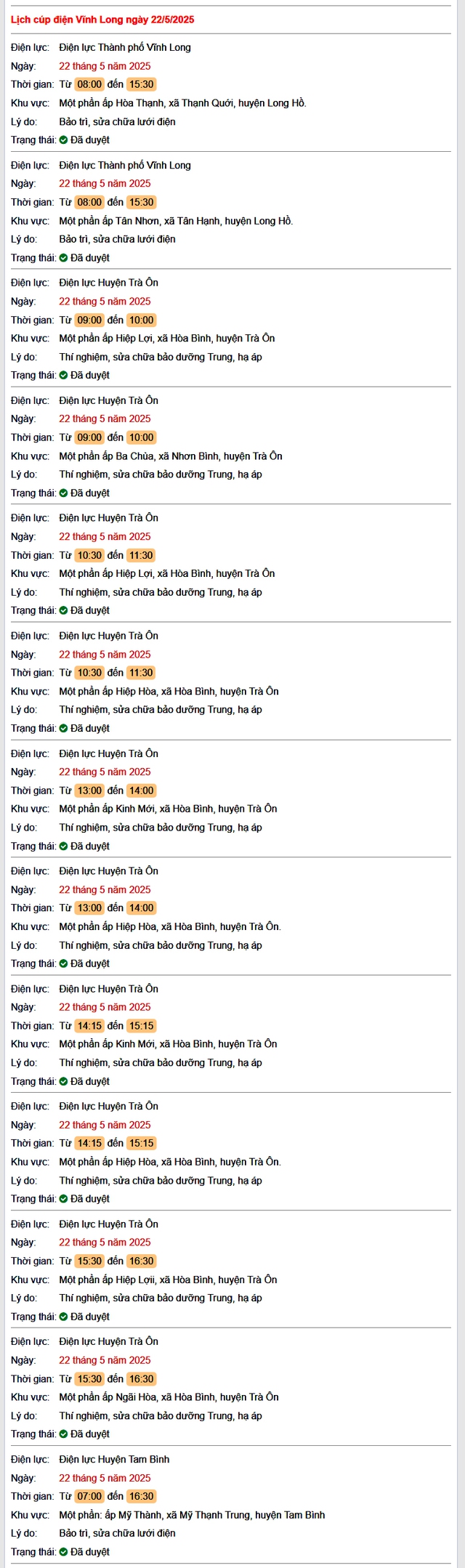 Lịch cúp điện Vĩnh Long ngày 22/5/2025

Điện lực: Điện lực Thành phố Vĩnh Long
Ngày: 22 tháng 5 năm 2025
Thời gian: Từ 08:00 đến 15:30
Khu vực: Một phần ấp Hòa Thạnh, xã Thạnh Quới, huyện Long Hồ.
Lý do: Bảo trì, sửa chữa lưới điện
Trạng thái: Đã duyệt

Điện lực: Điện lực Thành phố Vĩnh Long
Ngày: 22 tháng 5 năm 2025
Thời gian: Từ 08:00 đến 15:30
Khu vực: Một phần ấp Tân Nhơn, xã Tân Hạnh, huyện Long Hồ.
Lý do: Bảo trì, sửa chữa lưới điện
Trạng thái: Đã duyệt

Điện lực: Điện lực Huyện Trà Ôn
Ngày: 22 tháng 5 năm 2025
Thời gian: Từ 09:00 đến 10:00
Khu vực: Một phần ấp Hiệp Lợi, xã Hòa Bình, huyện Trà Ôn
Lý do: Thí nghiệm, sửa chữa bảo dưỡng Trung, hạ áp
Trạng thái: Đã duyệt

Điện lực: Điện lực Huyện Trà Ôn
Ngày: 22 tháng 5 năm 2025
Thời gian: Từ 09:00 đến 10:00
Khu vực: Một phần ấp Ba Chùa, xã Nhơn Bình, huyện Trà Ôn
Lý do: Thí nghiệm, sửa chữa bảo dưỡng Trung, hạ áp
Trạng thái: Đã duyệt

Điện lực: Điện lực Huyện Trà Ôn
Ngày: 22 tháng 5 năm 2025
Thời gian: Từ 10:30 đến 11:30
Khu vực: Một phần ấp Hiệp Lợi, xã Hòa Bình, huyện Trà Ôn
Lý do: Thí nghiệm, sửa chữa bảo dưỡng Trung, hạ áp
Trạng thái: Đã duyệt

Điện lực: Điện lực Huyện Trà Ôn
Ngày: 22 tháng 5 năm 2025
Thời gian: Từ 10:30 đến 11:30
Khu vực: Một phần ấp Hiệp Hòa, xã Hòa Bình, huyện Trà Ôn
Lý do: Thí nghiệm, sửa chữa bảo dưỡng Trung, hạ áp
Trạng thái: Đã duyệt

Điện lực: Điện lực Huyện Trà Ôn
Ngày: 22 tháng 5 năm 2025
Thời gian: Từ 13:00 đến 14:00
Khu vực: Một phần ấp Kinh Mới, xã Hòa Bình, huyện Trà Ôn
Lý do: Thí nghiệm, sửa chữa bảo dưỡng Trung, hạ áp
Trạng thái: Đã duyệt

Điện lực: Điện lực Huyện Trà Ôn
Ngày: 22 tháng 5 năm 2025
Thời gian: Từ 13:00 đến 14:00
Khu vực: Một phần ấp Hiệp Hòa, xã Hòa Bình, huyện Trà Ôn.
Lý do: Thí nghiệm, sửa chữa bảo dưỡng Trung, hạ áp
Trạng thái: Đã duyệt

Điện lực: Điện lực Huyện Trà Ôn
Ngày: 22 tháng 5 năm 2025
Thời gian: Từ 14:15 đến 15:15
Khu vực: Một phần ấp Kinh Mới, xã Hòa Bình, huyện Trà Ôn
Lý do: Thí nghiệm, sửa chữa bảo dưỡng Trung, hạ áp
Trạng thái: Đã duyệt

Điện lực: Điện lực Huyện Trà Ôn
Ngày: 22 tháng 5 năm 2025
Thời gian: Từ 14:15 đến 15:15
Khu vực: Một phần ấp Hiệp Hòa, xã Hòa Bình, huyện Trà Ôn.
Lý do: Thí nghiệm, sửa chữa bảo dưỡng Trung, hạ áp
Trạng thái: Đã duyệt

Điện lực: Điện lực Huyện Trà Ôn
Ngày: 22 tháng 5 năm 2025
Thời gian: Từ 15:30 đến 16:30
Khu vực: Một phần ấp Hiệp Lợii, xã Hòa Bình, huyện Trà Ôn
Lý do: Thí nghiệm, sửa chữa bảo dưỡng Trung, hạ áp
Trạng thái: Đã duyệt

Điện lực: Điện lực Huyện Trà Ôn
Ngày: 22 tháng 5 năm 2025
Thời gian: Từ 15:30 đến 16:30
Khu vực: Một phần ấp Ngãi Hòa, xã Hòa Bình, huyện Trà Ôn
Lý do: Thí nghiệm, sửa chữa bảo dưỡng Trung, hạ áp
Trạng thái: Đã duyệt

Điện lực: Điện lực Huyện Tam Bình
Ngày: 22 tháng 5 năm 2025
Thời gian: Từ 07:00 đến 16:30
Khu vực: Một phần: ấp Mỹ Thành, xã Mỹ Thạnh Trung, huyện Tam Bình
Lý do: Bảo trì, sửa chữa lưới điện
Trạng thái: Đã duyệt